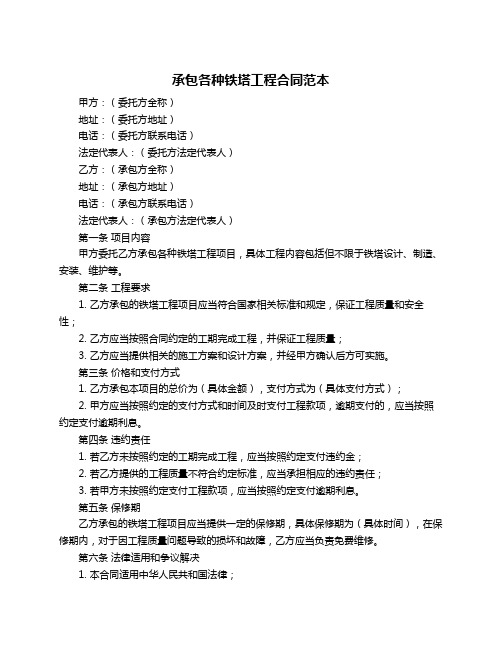 承包各种铁塔工程合同范本

甲方：（委托方全称）

地址：（委托方地址）

电话：（委托方联系电话）

法定代表人：（委托方法定代表人）

乙方：（承包方全称）

地址：（承包方地址）

电话：（承包方联系电话）

法定代表人：（承包方法定代表人）

第一条 项目内容

甲方委托乙方承包各种铁塔工程项目，具体工程内容包括但不限于铁塔设计、制造、安装、维护等。

第二条 工程要求

1. 乙方承包的铁塔工程项目应当符合国家相关标准和规定，保证工程质量和安全性；

2. 乙方应当按照合同约定的工期完成工程，并保证工程质量；

3. 乙方应当提供相关的施工方案和设计方案，并经甲方确认后方可实施。

第三条 价格和支付方式

1. 乙方承包本项目的总价为（具体金额），支付方式为（具体支付方式）；

2. 甲方应当按照约定的支付方式和时间及时支付工程款项，逾期支付的，应当按照约定支付逾期利息。

第四条 违约责任

1. 若乙方未按照约定的工期完成工程，应当按照约定支付违约金；

2. 若乙方提供的工程质量不符合约定标准，应当承担相应的违约责任；

3. 若甲方未按照约定支付工程款项，应当按照约定支付逾期利息。

第五条 保修期

乙方承包的铁塔工程项目应当提供一定的保修期，具体保修期为（具体时间），在保修期内，对于因工程质量问题导致的损坏和故障，乙方应当负责免费维修。

第六条 法律适用和争议解决

1. 本合同适用中华人民共和国法律；